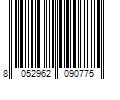 8 052962 090775